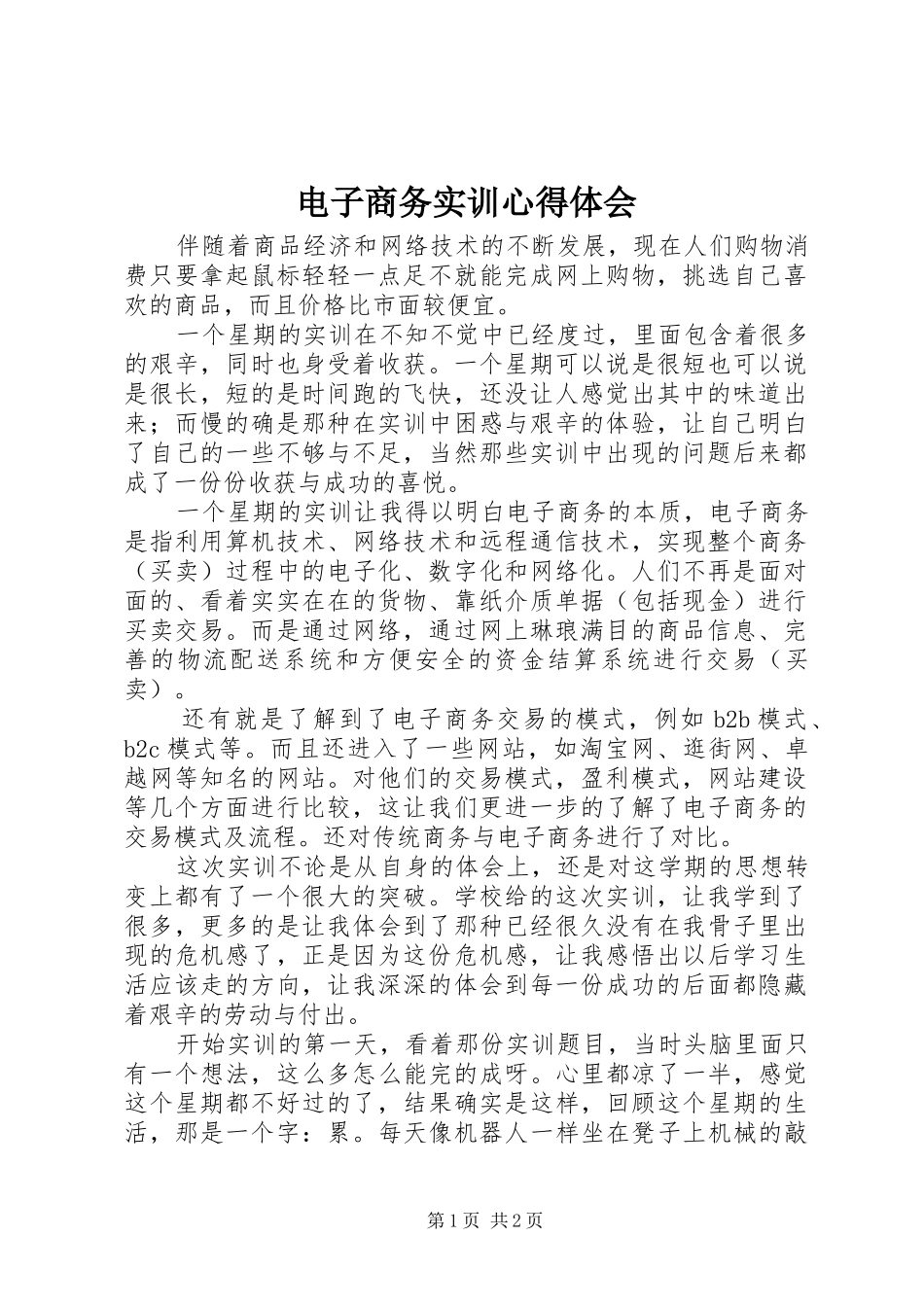 电子商务实训心得体会

伴随着商品经济和网络技术的不断发展，现在人们购物消费只要拿起鼠标轻轻一点足不就能完成网上购物，挑选自己喜欢的商品，而且价格比市面较便宜。

一个星期的实训在不知不觉中已经度过，里面包含着很多的艰辛，同时也身受着收获。一个星期可以说是很短也可以说是很长，短的是时间跑的飞快，还没让人感觉出其中的味道出来；而慢的确是那种在实训中困惑与艰辛的体验，让自己明白了自己的一些不够与不足，当然那些实训中出现的问题后来都成了一份份收获与成功的喜悦。

一个星期的实训让我得以明白电子商务的本质，电子商务是指利用算机技术、网络技术和远程通信技术，实现整个商务（买卖）过程中的电子化、数字化和网络化。人们不再是面对面的、看着实实在在的货物、靠纸介质单据（包括现金）进行买卖交易。而是通过网络，通过网上琳琅满目的商品信息、完善的物流配送系统和方便安全的资金结算系统进行交易（买卖）。

还有就是了解到了电子商务交易的模式，例如 b2b 模式、b2c 模式等。而且还进入了一些网站，如淘宝网、逛街网、卓越网等知名的网站。对他们的交易模式，盈利模式，网站建设等几个方面进行比较，这让我们更进一步的了解了电子商务的交易模式及流程。还对传统商务与电子商务进行了对比。

这次实训不论是从自身的体会上，还是对这学期的思想转变上都有了一个很大的突破。学校给的这次实训，让我学到了很多，更多的是让我体会到了那种已经很久没有在我骨子里出现的危机感了，正是因为这份危机感，让我感悟出以后学习生活应该走的方向，让我深深的体会到每一份成功的后面都隐藏着艰辛的劳动与付出。

开始实训的第一天，看着那份实训题目，当时头脑里面只有一个想法，这么多怎么能完的成呀。心里都凉了一半，感觉这个星期都不好过的了，结果确实是这样，回顾这个星期的生活，那是一个字：累。每天像机器人一样坐在凳子上机械的敲

第 1 页 共 2 页